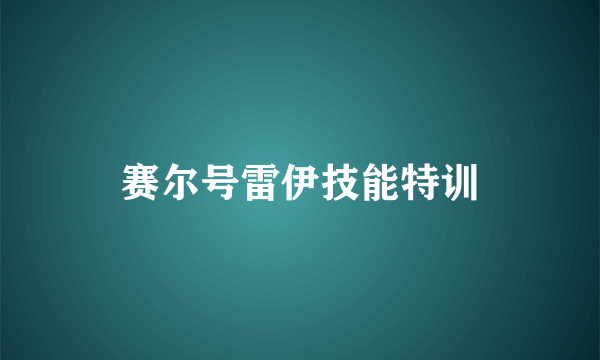 赛尔号雷伊技能特训